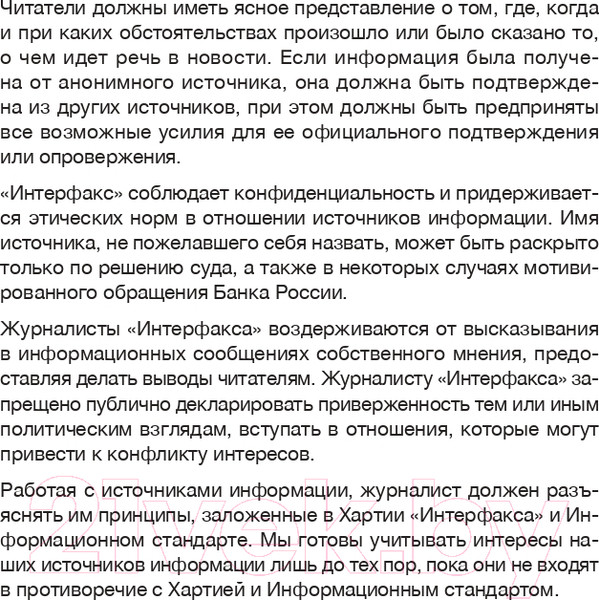 Читатели должны иметь ясное представление о том, где, когда и при каких обстоятельствах произошло или было сказано то, о чем идет речь в новости. Если информация была получена от анонимного источника, она должна быть подтверждена из других источников, при этом должны быть предприняты все возможные усилия для ее официального подтверждения или опровержения.

«Интерфакс» соблюдает конфиденциальность и придерживается этических норм в отношении источников информации. Имя источника, не пожелавшего себя назвать, может быть раскрыто только по решению суда, а также в некоторых случаях мотивированного обращения Банка России.

Журналисты «Интерфакса» воздерживаются от высказывания в информационных сообщениях собственного мнения, предоставляя делать выводы читателям. Журналисту «Интерфакса» запрещено публично декларировать приверженность тем или иным политическим взглядам, вступать в отношения, которые могут привести к конфликту интересов.

Работая с источниками информации, журналист должен разъяснять им принципы, заложенные в Хартии «Интерфакса» и Информационном стандарте. Мы готовы учитывать интересы наших источников информации лишь до тех пор, пока они не входят в противоречие с Хартией и Информационным стандартом.

21vek.by